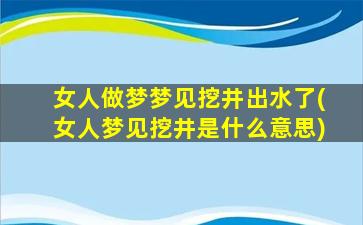 女人做梦梦见挖井出水了(女人梦见挖井是什么意思)